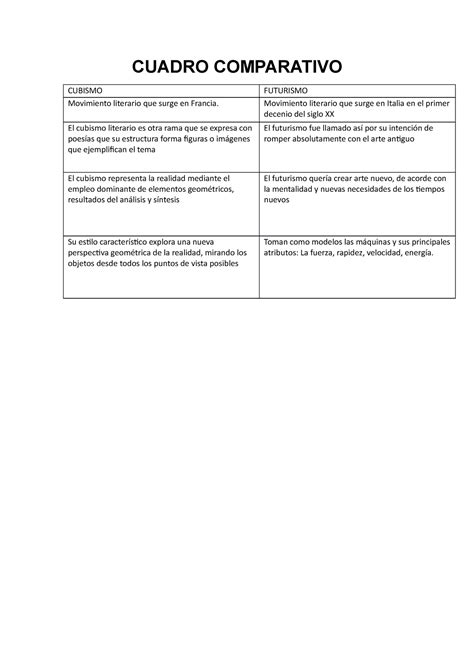 CUADRO COMPARATIVO

| CUBISMO | FUTURISMO |
|---|---|
| Movimiento literario que surge en Francia. | Movimiento literario que surge en Italia en el primer decenio del siglo XX |
| El cubismo literario es otra rama que se expresa con poesías que su estructura forma figuras o imágenes que ejemplifican el tema | El futurismo fue llamado así por su intención de romper absolutamente con el arte antiguo |
| El cubismo representa la realidad mediante el empleo dominante de elementos geométricos, resultados del análisis y síntesis | El futurismo quería crear arte nuevo, de acorde con la mentalidad y nuevas necesidades de los tiempos nuevos |
| Su estilo característico explora una nueva perspectiva geométrica de la realidad, mirando los objetos desde todos los puntos de vista posibles | Toman como modelos las máquinas y sus principales atributos: La fuerza, rapidez, velocidad, energía. |